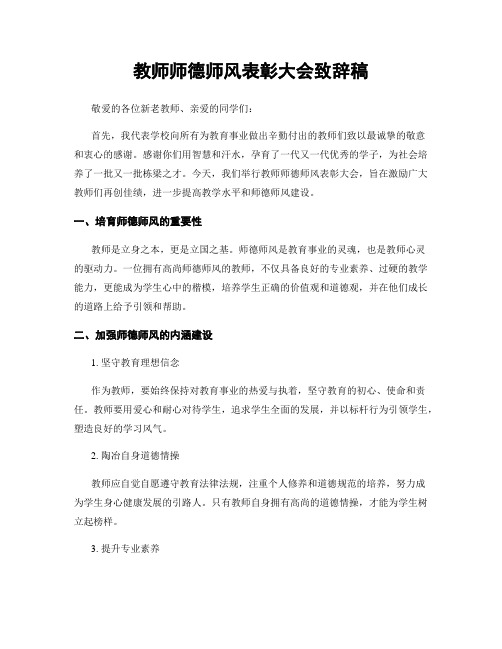 教师师德师风表彰大会致辞稿

敬爱的各位新老教师、亲爱的同学们：

首先，我代表学校向所有为教育事业做出辛勤付出的教师们致以最诚挚的敬意和衷心的感谢。感谢你们用智慧和汗水，孕育了一代又一代优秀的学子，为社会培养了一批又一批栋梁之才。今天，我们举行教师师德师风表彰大会，旨在激励广大教师们再创佳绩，进一步提高教学水平和师德师风建设。

一、培育师德师风的重要性

教师是立身之本，更是立国之基。师德师风是教育事业的灵魂，也是教师心灵的驱动力。一位拥有高尚师德师风的教师，不仅具备良好的专业素养、过硬的教学能力，更能成为学生心中的楷模，培养学生正确的价值观和道德观，并在他们成长的道路上给予引领和帮助。

二、加强师德师风的内涵建设

1. 坚守教育理想信念

作为教师，要始终保持对教育事业的热爱与执着，坚守教育的初心、使命和责任。教师要用爱心和耐心对待学生，追求学生全面的发展，并以标杆行为引领学生，塑造良好的学习风气。

2. 陶冶自身道德情操

教师应自觉自愿遵守教育法律法规，注重个人修养和道德规范的培养，努力成为学生身心健康发展的引路人。只有教师自身拥有高尚的道德情操，才能为学生树立起榜样。

3. 提升专业素养